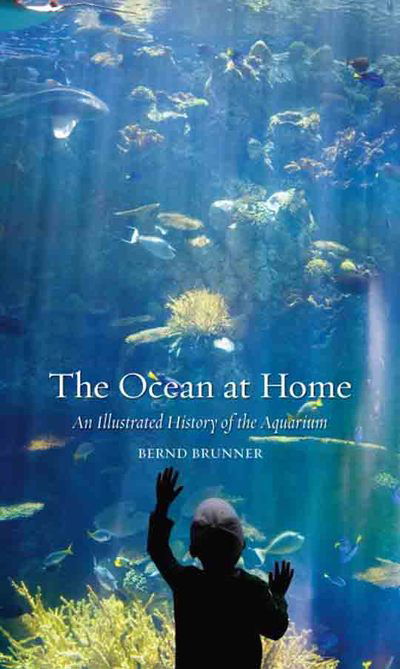 The Ocean at Home

An Illustrated History of the Aquarium

BERND BRUNNER